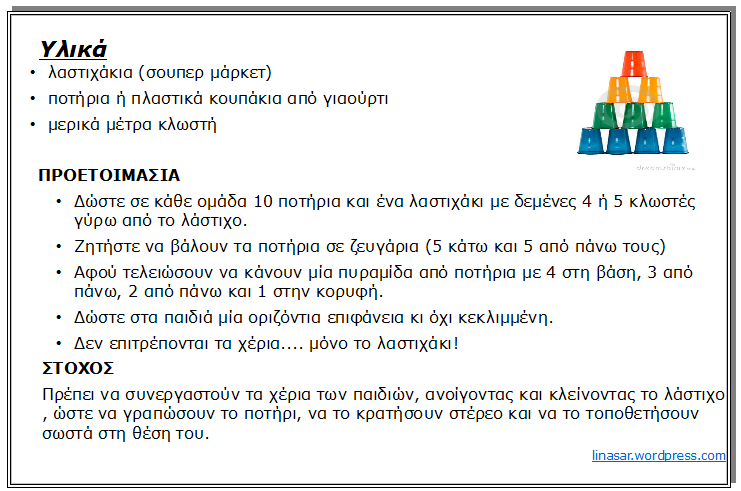 Υλικά
• λαστιχάκια (σουπερ μάρκετ)
• ποτήρια ή πλαστικά κουπάκια από γιαούρτι
• μερικά μέτρα κλωστή

ΠΡΟΕΤΟΙΜΑΣΙΑ
• Δώστε σε κάθε ομάδα 10 ποτήρια και ένα λαστιχάκι με δεμένες 4 ή 5 κλωστές γύρω από το λάστιχο.
• Ζητήστε να βάλουν τα ποτήρια σε ζευγάρια (5 κάτω και 5 από πάνω τους)
• Αφού τελειώσουν να κάνουν μία πυραμίδα από ποτήρια με 4 στη βάση, 3 από πάνω, 2 από πάνω και 1 στην κορυφή.
• Δώστε στα παιδιά μία οριζόντια επιφάνεια κι όχι κεκλιμμένη.
• Δεν επιτρέπονται τα χέρια.... μόνο το λαστιχάκι!

ΣΤΟΧΟΣ
Πρέπει να συνεργαστούν τα χέρια των παιδιών, ανοίγοντας και κλείνοντας το λάστιχο , ώστε να γραπώσουν το ποτήρι, να το κρατήσουν στέρεο και να το τοποθετήσουν σωστά στη θέση του.

linasar.wordpress.com